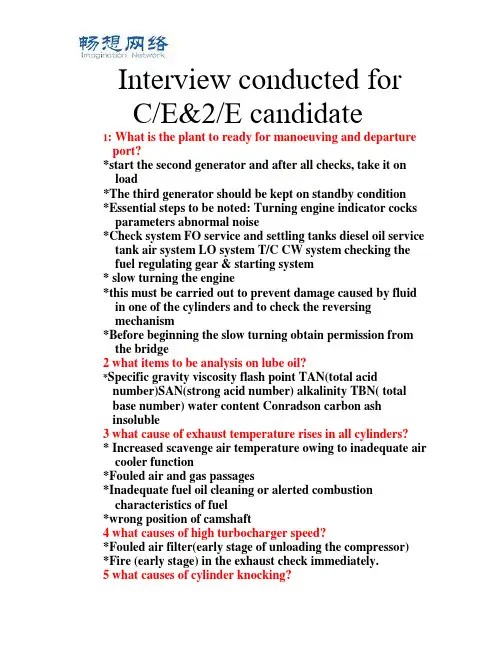 畅想网络
Imagination Network

Interview conducted for C/E&2/E candidate

1: What is the plant to ready for manoeuving and departure port?
*start the second generator and after all checks, take it on load
*The third generator should be kept on standby condition
*Essential steps to be noted: Turning engine indicator cocks parameters abnormal noise
*Check system FO service and settling tanks diesel oil service tank air system LO system T/C CW system checking the fuel regulating gear & starting system
* slow turning the engine
*this must be carried out to prevent damage caused by fluid in one of the cylinders and to check the reversing mechanism
*Before beginning the slow turning obtain permission from the bridge
2 what items to be analysis on lube oil?
*Specific gravity viscosity flash point TAN(total acid number)SAN(strong acid number) alkalinity TBN( total base number) water content Conradson carbon ash insoluble
3 what cause of exhaust temperature rises in all cylinders?
* Increased scavenge air temperature owing to inadequate air cooler function
*Fouled air and gas passages
*Inadequate fuel oil cleaning or alerted combustion characteristics of fuel
*wrong position of camshaft
4 what causes of high turbocharger speed?
*Fouled air filter(early stage of unloading the compressor)
*Fire (early stage) in the exhaust check immediately.
5 what causes of cylinder knocking?